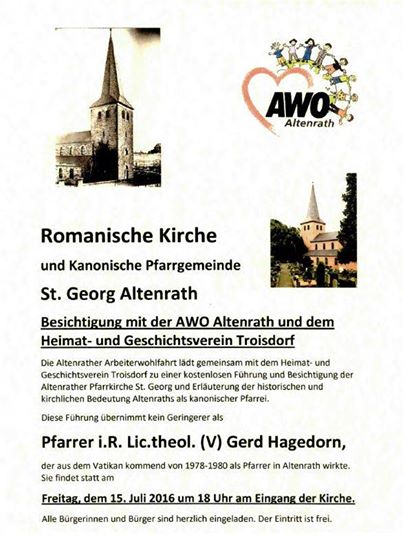 AWO
Altenrath

Romanische Kirche

und Kanonische Pfarrgemeinde

St. Georg Altenrath

Besichtigung mit der AWO Altenrath und dem Heimat- und Geschichtsverein Troisdorf

Die Altenrather Arbeiterwohlfahrt lädt gemeinsam mit dem Heimat- und Geschichtsverein Troisdorf zu einer kostenlosen Führung und Besichtigung der Altenrather Pfarrkirche St. Georg und Erläuterung der historischen und kirchlichen Bedeutung Altenraths als kanonischer Pfarrei.

Diese Führung übernimmt kein Geringerer als

Pfarrer i.R. Lic.theol. (V) Gerd Hagedorn,

der aus dem Vatikan kommend von 1978-1980 als Pfarrer in Altenrath wirkte. Sie findet statt am

Freitag, dem 15. Juli 2016 um 18 Uhr am Eingang der Kirche.

Alle Bürgerinnen und Bürger sind herzlich eingeladen. Der Eintritt ist frei.